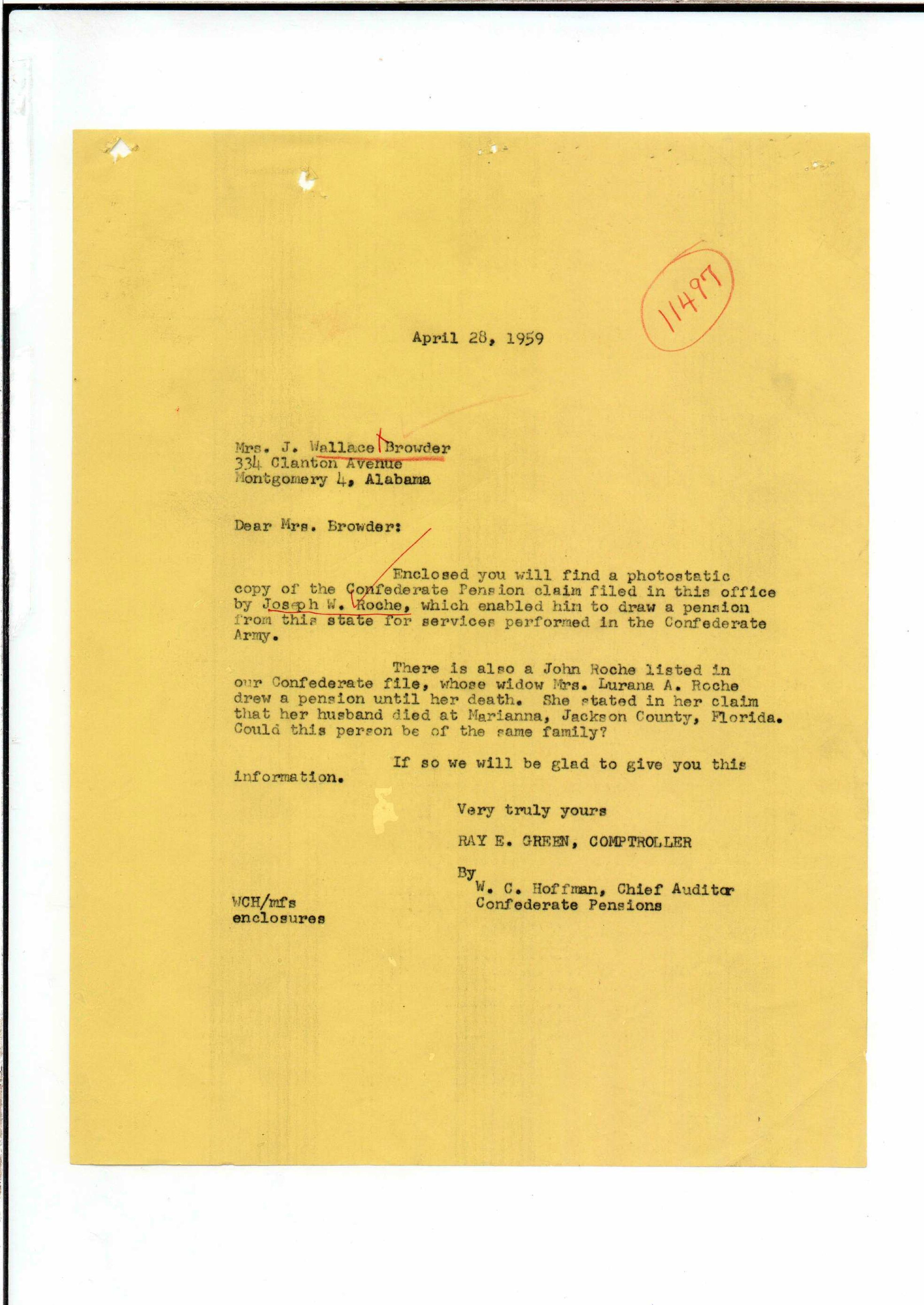 11497

April 28, 1959

Mrs. J. Wallace Browder
334 Clanton Avenue
Montgomery 4, Alabama

Dear Mrs. Browder:

Enclosed you will find a photostatic copy of the Confederate Pension claim filed in this office by Joseph W. Roche, which enabled him to draw a pension from this state for services performed in the Confederate Army.

There is also a John Roche listed in our Confederate file, whose widow Mrs. Lurana A. Roche drew a pension until her death. She stated in her claim that her husband died at Marianna, Jackson County, Florida. Could this person be of the same family?

If so we will be glad to give you this information.

Very truly yours

RAY E. GREEN, COMPTROLLER

By
W. C. Hoffman, Chief Auditor
Confederate Pensions

WCH/mfs
enclosures